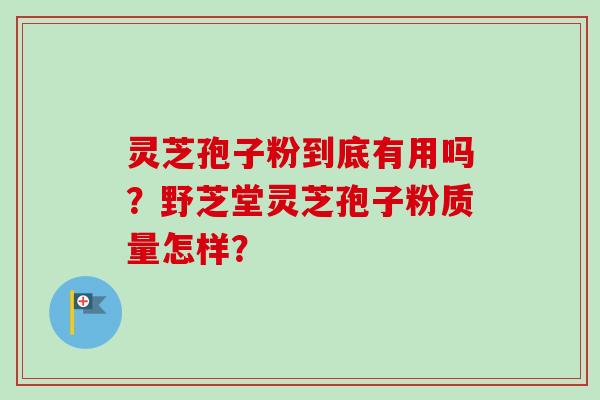 灵芝孢子粉到底有用吗？野芝堂灵芝孢子粉质量怎样?